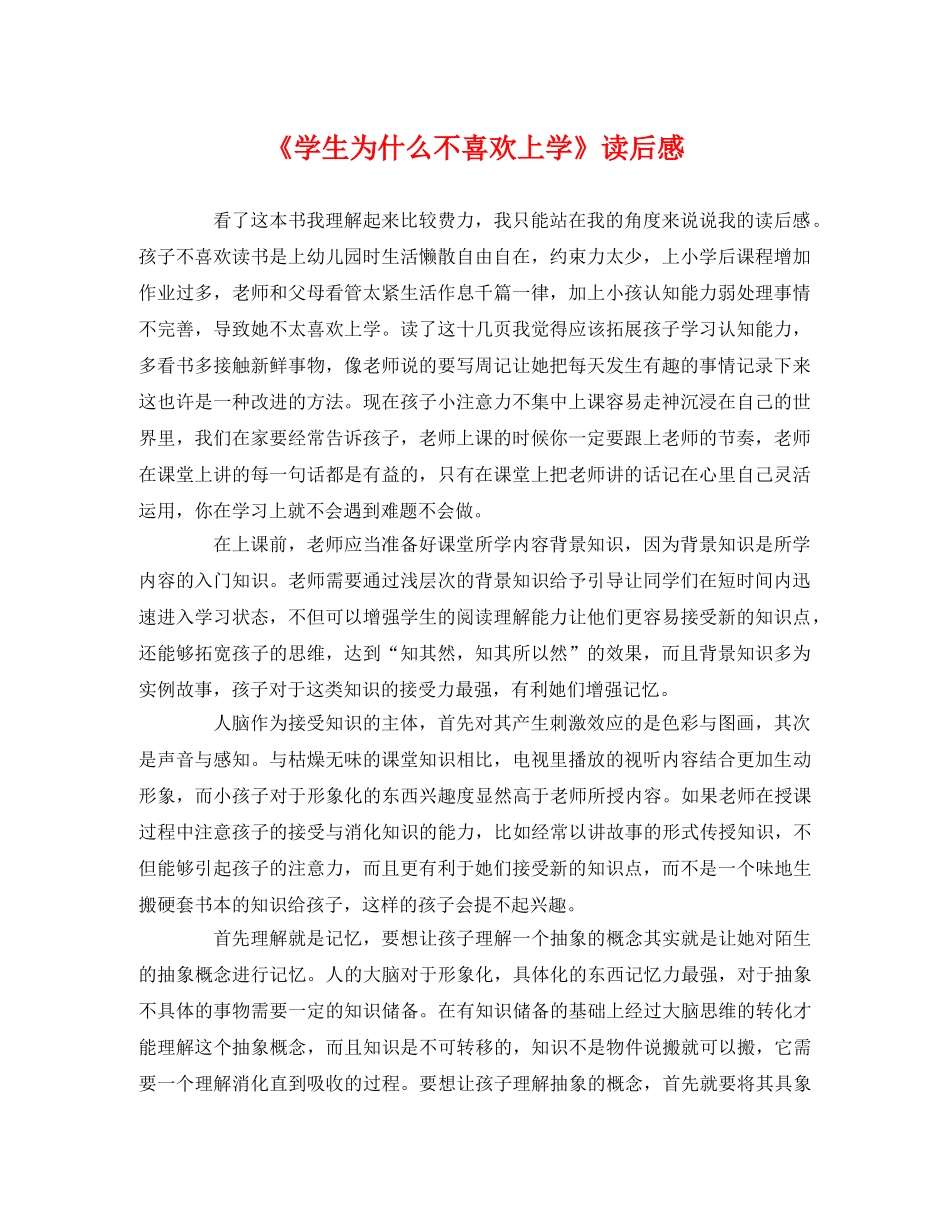 《学生为什么不喜欢上学》读后感

看了这本书我理解起来比较费力，我只能站在我的角度来说说我的读后感。孩子不喜欢读书是上幼儿园时生活懒散自由自在，约束力太少，上小学后课程增加作业过多，老师和父母看管太紧生活作息千篇一律，加上小孩认知能力弱处理事情不完善，导致她不太喜欢上学。读了这十几页我觉得应该拓展孩子学习认知能力，多看书多接触新鲜事物，像老师说的要写周记让她把每天发生有趣的事情记录下来这也许是一种改进的方法。现在孩子小注意力不集中上课容易走神沉浸在自己的世界里，我们在家要经常告诉孩子，老师上课的时候你一定要跟上老师的节奏，老师在课堂上讲的每一句话都是有益的，只有在课堂上把老师讲的话记在心里自己灵活运用，你在学习上就不会遇到难题不会做。

在上课前，老师应当准备好课堂所学内容背景知识，因为背景知识是所学内容的入门知识。老师需要通过浅层次的背景知识给予引导让同学们在短时间内迅速进入学习状态，不但可以增强学生的阅读理解能力让他们更容易接受新的知识点，还能够拓宽孩子的思维，达到“知其然，知其所以然”的效果，而且背景知识多为实例故事，孩子对于这类知识的接受力最强，有利她们增强记忆。

人脑作为接受知识的主体，首先对其产生刺激效应的是色彩与图画，其次是声音与感知。与枯燥无味的课堂知识相比，电视里播放的视听内容结合更加生动形象，而小孩子对于形象化的东西兴趣度显然高于老师所授内容。如果老师在授课过程中注意孩子的接受与消化知识的能力，比如经常以讲故事的形式传授知识，不但能够引起孩子的注意力，而且更有利于她们接受新的知识点，而不是一个味地生搬硬套书本的知识给孩子，这样的孩子会提不起兴趣。

首先理解就是记忆，要想让孩子理解一个抽象的概念其实就是让她对陌生的抽象概念进行记忆。人的大脑对于形象化，具体化的东西记忆力最强，对于抽象不具体的事物需要一定的知识储备。在有知识储备的基础上经过大脑思维的转化才能理解这个抽象概念，而且知识是不可转移的，知识不是物件说搬就可以搬，它需要一个理解消化直到吸收的过程。要想让孩子理解抽象的概念，首先就要将其具象